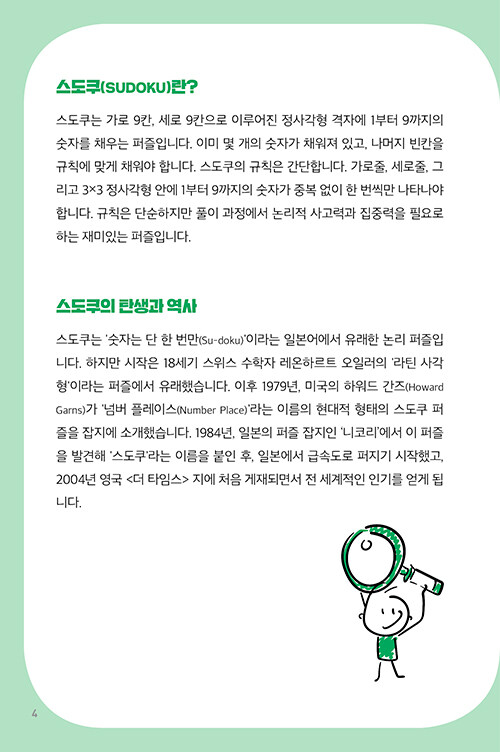 스도쿠(SUDOKU)란?

스도쿠는 가로 9칸, 세로 9칸으로 이루어진 정사각형 격자에 1부터 9까지의 숫자를 채우는 퍼즐입니다. 이미 몇 개의 숫자가 채워져 있고, 나머지 빈칸을 규칙에 맞게 채워야 합니다. 스도쿠의 규칙은 간단합니다. 가로줄, 세로줄, 그리고 3×3 정사각형 안에 1부터 9까지의 숫자가 중복 없이 한 번씩만 나타나야 합니다. 규칙은 단순하지만 풀이 과정에서 논리적 사고력과 집중력을 필요로 하는 재미있는 퍼즐입니다.

스도쿠의 탄생과 역사

스도쿠는 '숫자는 단 한 번만(Su-doku)'이라는 일본어에서 유래한 논리 퍼즐입니다. 하지만 시작은 18세기 스위스 수학자 레온하르트 오일러의 '라틴 사각형'이라는 퍼즐에서 유래했습니다. 이후 1979년, 미국의 하워드 간즈(Howard Garns)가 '넘버 플레이스(Number Place)'라는 이름의 현대적 형태의 스도쿠 퍼즐을 잡지에 소개했습니다. 1984년, 일본의 퍼즐 잡지인 '니코리'에서 이 퍼즐을 발견해 '스도쿠'라는 이름을 붙인 후, 일본에서 급속도로 퍼지기 시작했고, 2004년 영국 <더 타임스> 지에 처음 게재되면서 전 세계적인 인기를 얻게 됩니다.

4